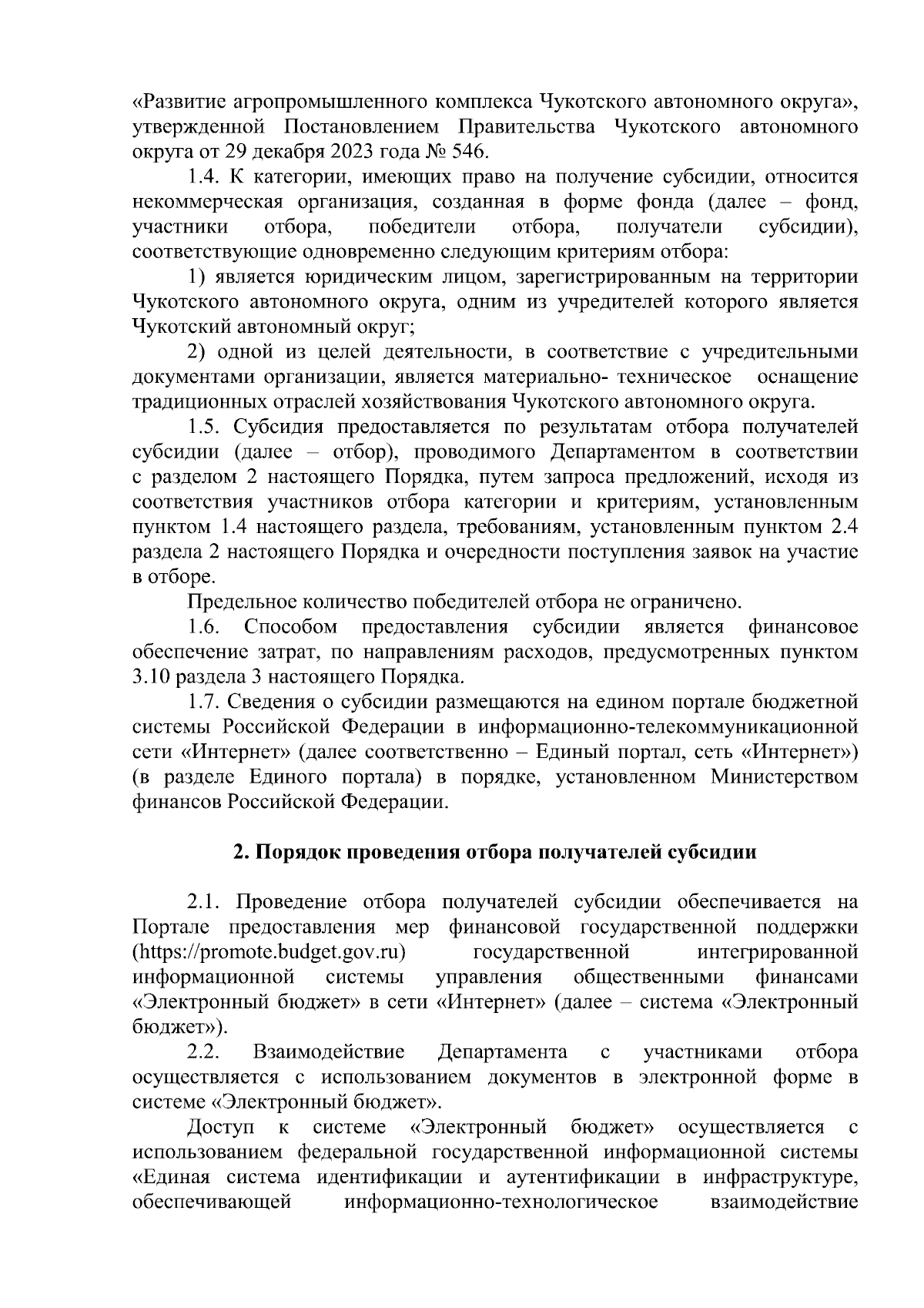 «Развитие агропромышленного комплекса Чукотского автономного округа», утвержденной Постановлением Правительства Чукотского автономного округа от 29 декабря 2023 года № 546.

1.4. К категории, имеющих право на получение субсидии, относится некоммерческая организация, созданная в форме фонда (далее – фонд, участники отбора, победители отбора, получатели субсидии), соответствующие одновременно следующим критериям отбора:

1) является юридическим лицом, зарегистрированным на территории Чукотского автономного округа, одним из учредителей которого является Чукотский автономный округ;

2) одной из целей деятельности, в соответствие с учредительными документами организации, является материально- техническое оснащение традиционных отраслей хозяйствования Чукотского автономного округа.

1.5. Субсидия предоставляется по результатам отбора получателей субсидии (далее – отбор), проводимого Департаментом в соответствии с разделом 2 настоящего Порядка, путем запроса предложений, исходя из соответствия участников отбора категории и критериям, установленным пунктом 1.4 настоящего раздела, требованиям, установленным пунктом 2.4 раздела 2 настоящего Порядка и очередности поступления заявок на участие в отборе.

Предельное количество победителей отбора не ограничено.

1.6. Способом предоставления субсидии является финансовое обеспечение затрат, по направлениям расходов, предусмотренных пунктом 3.10 раздела 3 настоящего Порядка.

1.7. Сведения о субсидии размещаются на едином портале бюджетной системы Российской Федерации в информационно-телекоммуникационной сети «Интернет» (далее соответственно – Единый портал, сеть «Интернет») (в разделе Единого портала) в порядке, установленном Министерством финансов Российской Федерации.

2. Порядок проведения отбора получателей субсидии

2.1. Проведение отбора получателей субсидии обеспечивается на Портале предоставления мер финансовой государственной поддержки (https://promote.budget.gov.ru) государственной интегрированной информационной системы управления общественными финансами «Электронный бюджет» в сети «Интернет» (далее – система «Электронный бюджет»).

2.2. Взаимодействие Департамента с участниками отбора осуществляется с использованием документов в электронной форме в системе «Электронный бюджет».

Доступ к системе «Электронный бюджет» осуществляется с использованием федеральной государственной информационной системы «Единая система идентификации и аутентификации в инфраструктуре, обеспечивающей информационно-технологическое взаимодействие